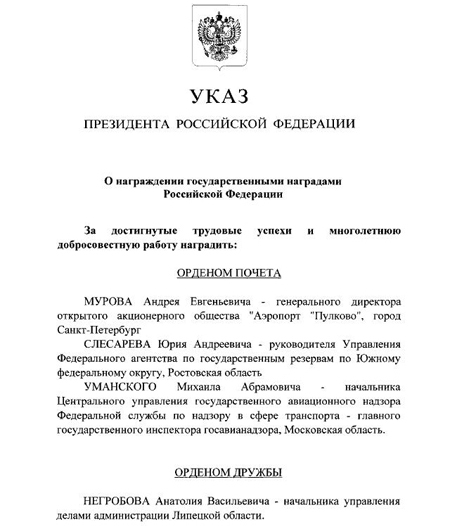 УКАЗ

ПРЕЗИДЕНТА РОССИЙСКОЙ ФЕДЕРАЦИИ

О награждении государственными наградами Российской Федерации

За достигнутые трудовые успехи и многолетнюю добросовестную работу наградить:

ОРДЕНОМ ПОЧЕТА

МУРОВА Андрея Евгеньевича - генерального директора открытого акционерного общества "Аэропорт "Пулково", город Санкт-Петербург

СЛЕСАРЕВА Юрия Андреевича - руководителя Управления Федерального агентства по государственным резервам по Южному федеральному округу, Ростовская область

УМАНСКОГО Михаила Абрамовича - начальника Центрального управления государственного авиационного надзора Федеральной службы по надзору в сфере транспорта - главного государственного инспектора госавианадзора, Московская область.

ОРДЕНОМ ДРУЖБЫ

НЕГРОБОВА Анатолия Васильевича - начальника управления делами администрации Липецкой области.